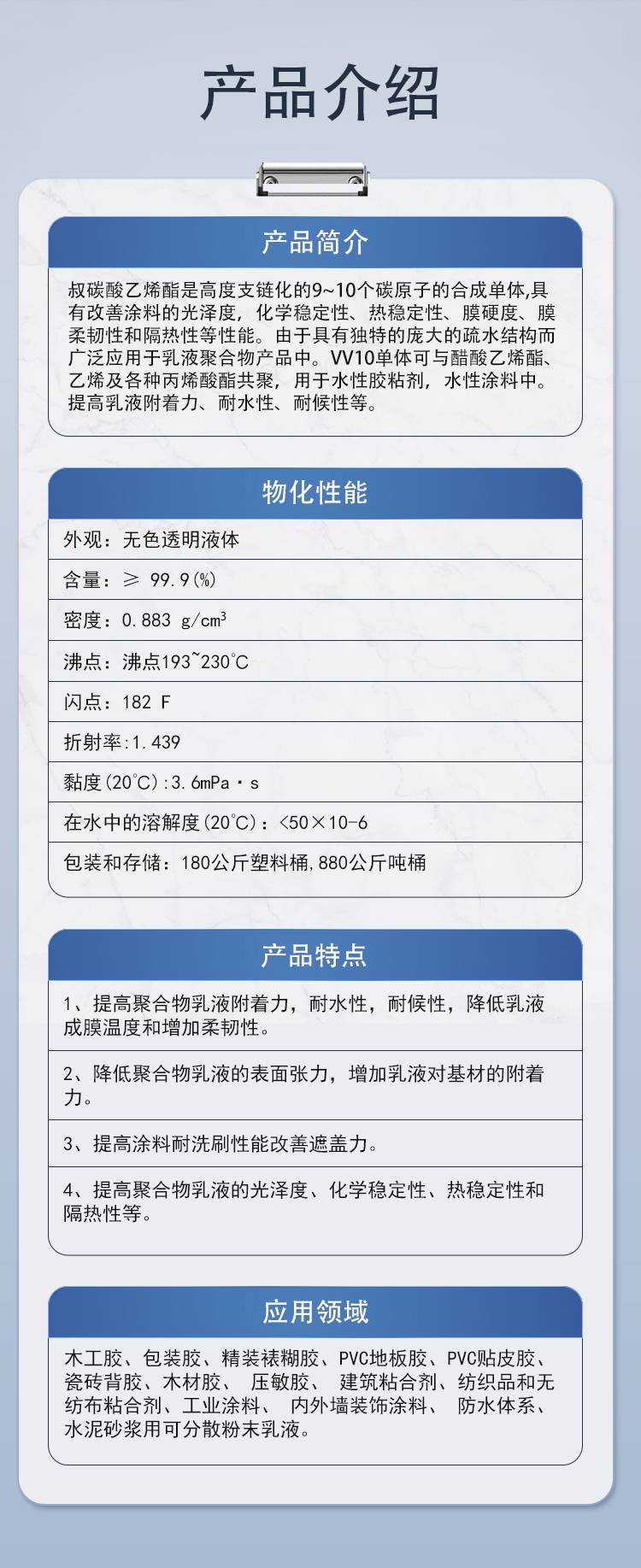 产品介绍

产品简介

叔碳酸乙烯酯是高度支链化的9~10个碳原子的合成单体,具有改善涂料的光泽度，化学稳定性、热稳定性、膜硬度、膜柔韧性和隔热性等性能。由于具有独特的庞大的疏水结构而广泛应用于乳液聚合物产品中。VV10单体可与醋酸乙烯酯、乙烯及各种丙烯酸酯共聚，用于水性胶粘剂，水性涂料中。提高乳液附着力、耐水性、耐候性等。

物化性能

外观：无色透明液体

含量：≥ 99.9(%)

密度：0.883 g/cm$^3$

沸点：沸点193~230℃

闪点：182 F

折射率:1.439

黏度(20℃):3.6mPa·s

在水中的溶解度(20℃)：<50×10-6

包装和存储：180公斤塑料桶,880公斤吨桶

产品特点

1、提高聚合物乳液附着力，耐水性，耐候性，降低乳液成膜温度和增加柔韧性。

2、降低聚合物乳液的表面张力，增加乳液对基材的附着力。

3、提高涂料耐洗刷性能改善遮盖力。

4、提高聚合物乳液的光泽度、化学稳定性、热稳定性和隔热性等。

应用领域

木工胶、包装胶、精装裱糊胶、PVC地板胶、PVC贴皮胶、瓷砖背胶、木材胶、 压敏胶、 建筑粘合剂、纺织品和无纺布粘合剂、工业涂料、 内外墙装饰涂料、 防水体系、水泥砂浆用可分散粉末乳液。